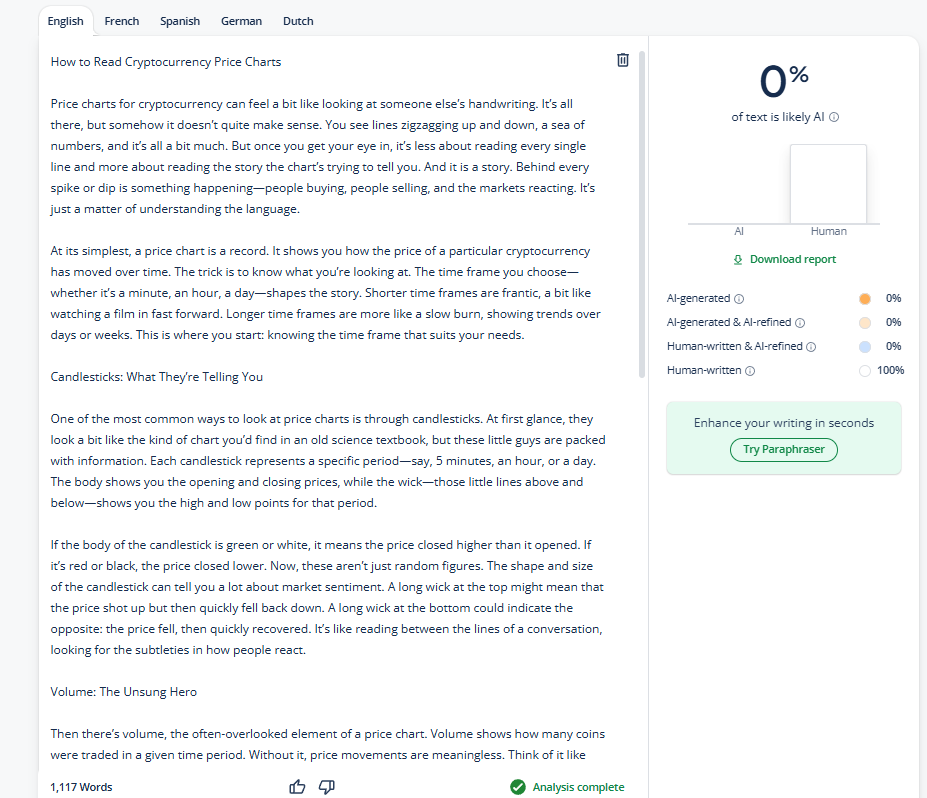 English French Spanish German Dutch

How to Read Cryptocurrency Price Charts

Price charts for cryptocurrency can feel a bit like looking at someone else's handwriting. It's all there, but somehow it doesn't quite make sense. You see lines zigzagging up and down, a sea of numbers, and it's all a bit much. But once you get your eye in, it's less about reading every single line and more about reading the story the chart's trying to tell you. And it is a story. Behind every spike or dip is something happening—people buying, people selling, and the markets reacting. It's just a matter of understanding the language.

At its simplest, a price chart is a record. It shows you how the price of a particular cryptocurrency has moved over time. The trick is to know what you're looking at. The time frame you choose—whether it's a minute, an hour, a day—shapes the story. Shorter time frames are frantic, a bit like watching a film in fast forward. Longer time frames are more like a slow burn, showing trends over days or weeks. This is where you start: knowing the time frame that suits your needs.

Candlesticks: What They're Telling You

One of the most common ways to look at price charts is through candlesticks. At first glance, they look a bit like the kind of chart you'd find in an old science textbook, but these little guys are packed with information. Each candlestick represents a specific period—say, 5 minutes, an hour, or a day. The body shows you the opening and closing prices, while the wick—those little lines above and below—shows you the high and low points for that period.

If the body of the candlestick is green or white, it means the price closed higher than it opened. If it's red or black, the price closed lower. Now, these aren't just random figures. The shape and size of the candlestick can tell you a lot about market sentiment. A long wick at the top might mean that the price shot up but then quickly fell back down. A long wick at the bottom could indicate the opposite: the price fell, then quickly recovered. It's like reading between the lines of a conversation, looking for the subtleties in how people react.

Volume: The Unsung Hero

Then there's volume, the often-overlooked element of a price chart. Volume shows how many coins were traded in a given time period. Without it, price movements are meaningless. Think of it like

1,117 Words

Analysis complete

0%
of text is likely AI

AI Human

Download report

AI-generated 0%
AI-generated & AI-refined 0%
Human-written & AI-refined 0%
Human-written 100%

Enhance your writing in seconds
Try Paraphraser